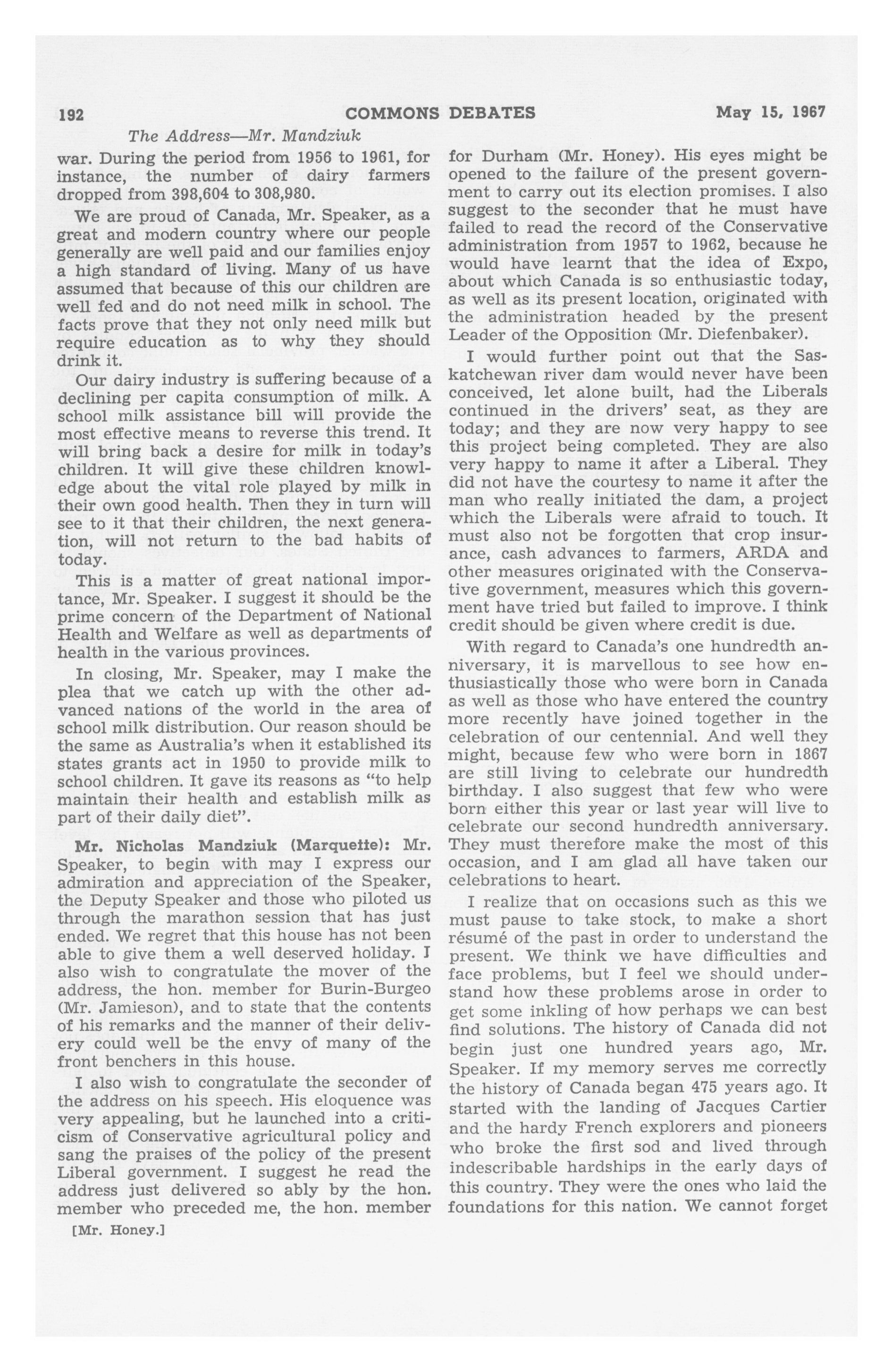 192 COMMONS DEBATES May 15, 1967

The Address—Mr. Mandziuk

war. During the period from 1956 to 1961, for instance, the number of dairy farmers dropped from 398,604 to 308,980.

We are proud of Canada, Mr. Speaker, as a great and modern country where our people generally are well paid and our families enjoy a high standard of living. Many of us have assumed that because of this our children are well fed and do not need milk in school. The facts prove that they not only need milk but require education as to why they should drink it.

Our dairy industry is suffering because of a declining per capita consumption of milk. A school milk assistance bill will provide the most effective means to reverse this trend. It will bring back a desire for milk in today's children. It will give these children knowledge about the vital role played by milk in their own good health. Then they in turn will see to it that their children, the next generation, will not return to the bad habits of today.

This is a matter of great national importance, Mr. Speaker. I suggest it should be the prime concern of the Department of National Health and Welfare as well as departments of health in the various provinces.

In closing, Mr. Speaker, may I make the plea that we catch up with the other advanced nations of the world in the area of school milk distribution. Our reason should be the same as Australia's when it established its states grants act in 1950 to provide milk to school children. It gave its reasons as "to help maintain their health and establish milk as part of their daily diet".

Mr. Nicholas Mandziuk (Marquette): Mr. Speaker, to begin with may I express our admiration and appreciation of the Speaker, the Deputy Speaker and those who piloted us through the marathon session that has just ended. We regret that this house has not been able to give them a well deserved holiday. I also wish to congratulate the mover of the address, the hon. member for Burin-Burgeo (Mr. Jamieson), and to state that the contents of his remarks and the manner of their delivery could well be the envy of many of the front benchers in this house.

I also wish to congratulate the seconder of the address on his speech. His eloquence was very appealing, but he launched into a criticism of Conservative agricultural policy and sang the praises of the policy of the present Liberal government. I suggest he read the address just delivered so ably by the hon. member who preceded me, the hon. member

[Mr. Honey.]

for Durham (Mr. Honey). His eyes might be opened to the failure of the present government to carry out its election promises. I also suggest to the seconder that he must have failed to read the record of the Conservative administration from 1957 to 1962, because he would have learnt that the idea of Expo, about which Canada is so enthusiastic today, as well as its present location, originated with the administration headed by the present Leader of the Opposition (Mr. Diefenbaker).

I would further point out that the Saskatchewan river dam would never have been conceived, let alone built, had the Liberals continued in the drivers' seat, as they are today; and they are now very happy to see this project being completed. They are also very happy to name it after a Liberal. They did not have the courtesy to name it after the man who really initiated the dam, a project which the Liberals were afraid to touch. It must also not be forgotten that crop insurance, cash advances to farmers, ARDA and other measures originated with the Conservative government, measures which this government have tried but failed to improve. I think credit should be given where credit is due.

With regard to Canada's one hundredth anniversary, it is marvellous to see how enthusiastically those who were born in Canada as well as those who have entered the country more recently have joined together in the celebration of our centennial. And well they might, because few who were born in 1867 are still living to celebrate our hundredth birthday. I also suggest that few who were born either this year or last year will live to celebrate our second hundredth anniversary. They must therefore make the most of this occasion, and I am glad all have taken our celebrations to heart.

I realize that on occasions such as this we must pause to take stock, to make a short résumé of the past in order to understand the present. We think we have difficulties and face problems, but I feel we should understand how these problems arose in order to get some inkling of how perhaps we can best find solutions. The history of Canada did not begin just one hundred years ago, Mr. Speaker. If my memory serves me correctly the history of Canada began 475 years ago. It started with the landing of Jacques Cartier and the hardy French explorers and pioneers who broke the first sod and lived through indescribable hardships in the early days of this country. They were the ones who laid the foundations for this nation. We cannot forget